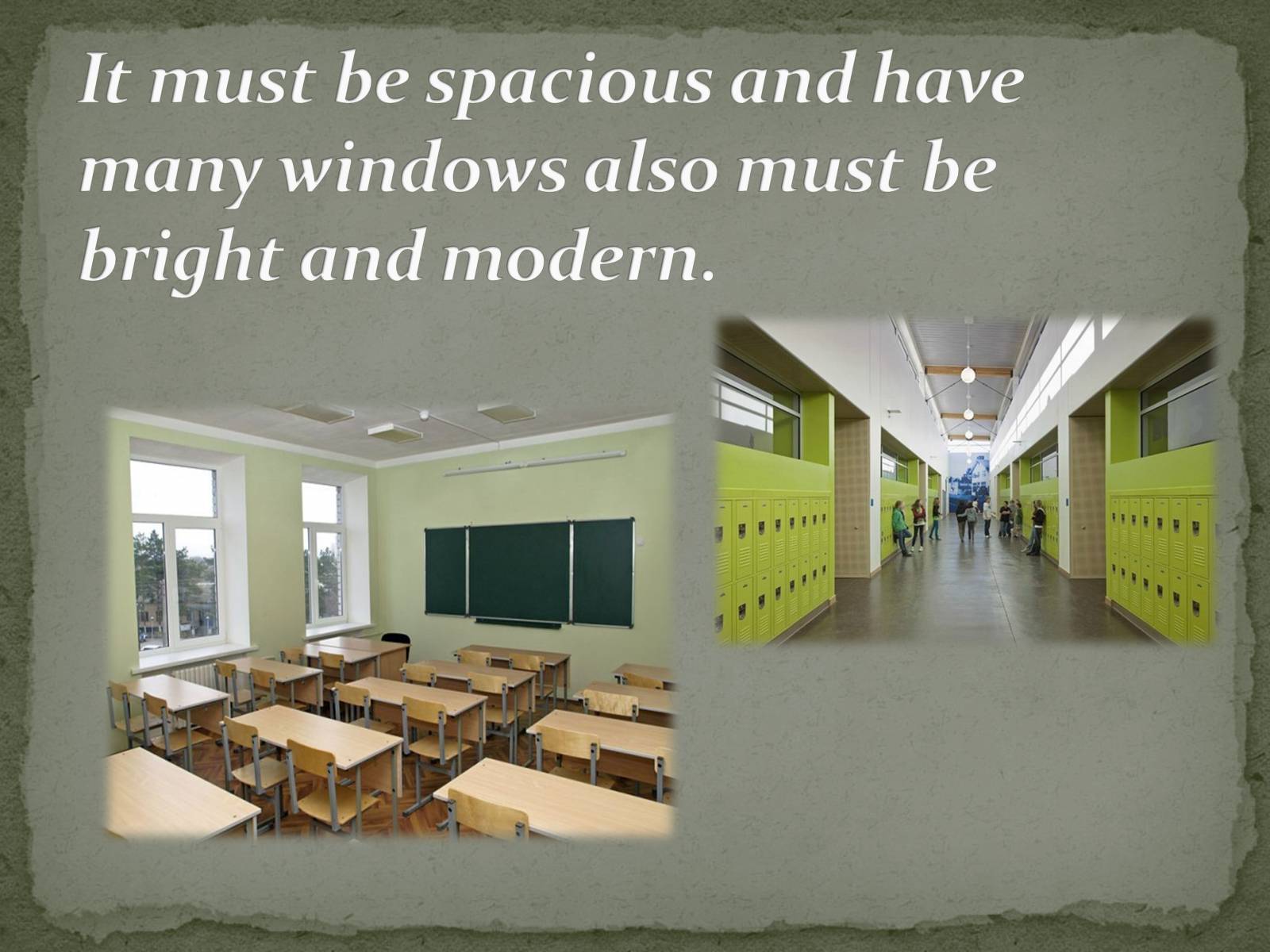 It must be spacious and have many windows also must be bright and modern.